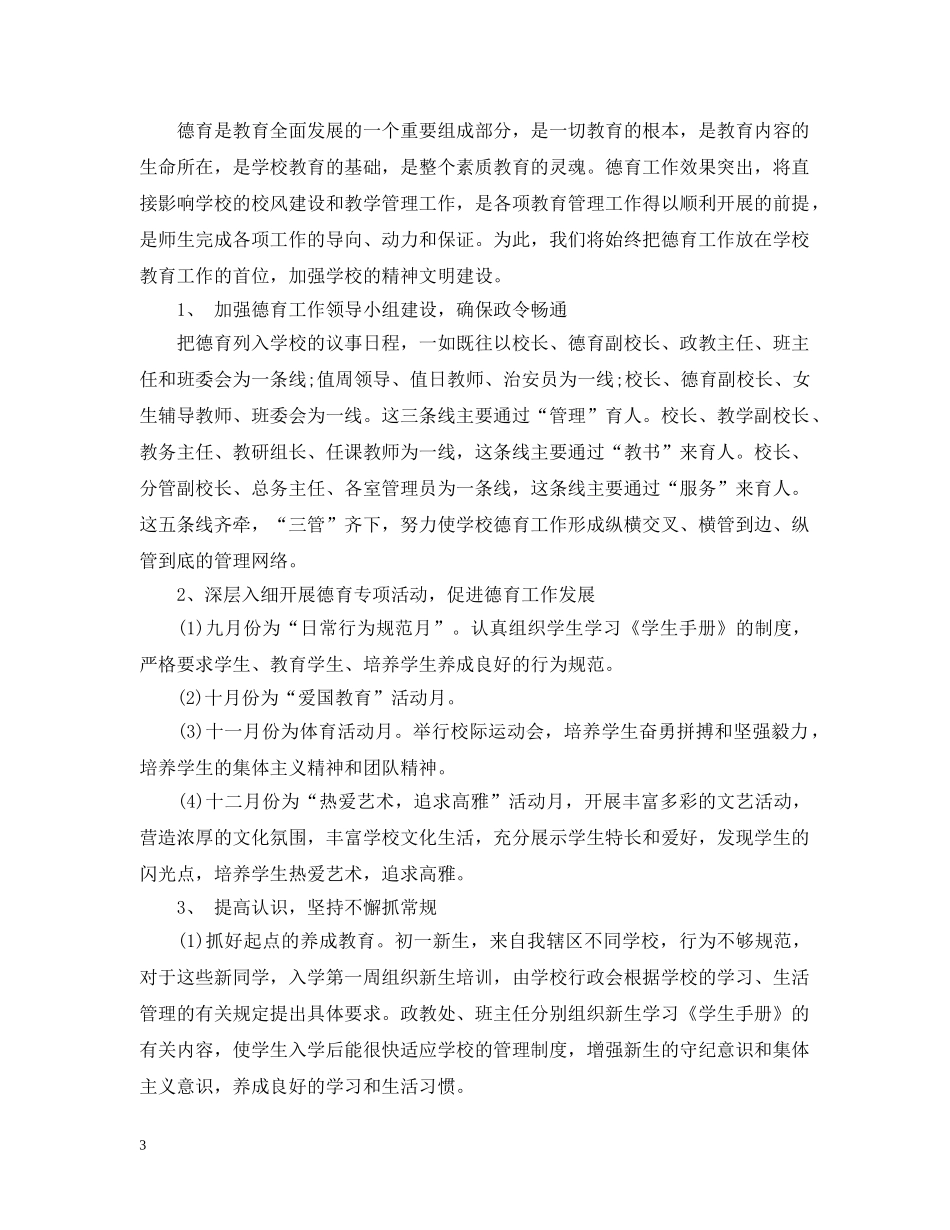 德育是教育全面发展的一个重要组成部分，是一切教育的根本，是教育内容的生命所在，是学校教育的基础，是整个素质教育的灵魂。德育工作效果突出，将直接影响学校的校风建设和教学管理工作，是各项教育管理工作得以顺利开展的前提，是师生完成各项工作的导向、动力和保证。为此，我们将始终把德育工作放在学校教育工作的首位，加强学校的精神文明建设。

1、 加强德育工作领导小组建设，确保政令畅通

把德育列入学校的议事日程，一如既往以校长、德育副校长、政教主任、班主任和班委会为一条线;值周领导、值日教师、治安员为一线;校长、德育副校长、女生辅导教师、班委会为一线。这三条线主要通过“管理”育人。校长、教学副校长、教务主任、教研组长、任课教师为一线，这条线主要通过“教书”来育人。校长、分管副校长、总务主任、各室管理员为一条线，这条线主要通过“服务”来育人。这五条线齐牵，“三管”齐下，努力使学校德育工作形成纵横交叉、横管到边、纵管到底的管理网络。

2、深层入细开展德育专项活动，促进德育工作发展

(1)九月份为“日常行为规范月”。认真组织学生学习《学生手册》的制度，严格要求学生、教育学生、培养学生养成良好的行为规范。

(2)十月份为“爱国教育”活动月。

(3)十一月份为体育活动月。举行校际运动会，培养学生奋勇拼搏和坚强毅力，培养学生的集体主义精神和团队精神。

(4)十二月份为“热爱艺术，追求高雅”活动月，开展丰富多彩的文艺活动，营造浓厚的文化氛围，丰富学校文化生活，充分展示学生特长和爱好，发现学生的闪光点，培养学生热爱艺术，追求高雅。

3、 提高认识，坚持不懈抓常规

(1)抓好起点的养成教育。初一新生，来自我辖区不同学校，行为不够规范，对于这些新同学，入学第一周组织新生培训，由学校行政会根据学校的学习、生活管理的有关规定提出具体要求。政教处、班主任分别组织新生学习《学生手册》的有关内容，使学生入学后能很快适应学校的管理制度，增强新生的守纪意识和集体主义意识，养成良好的学习和生活习惯。

3